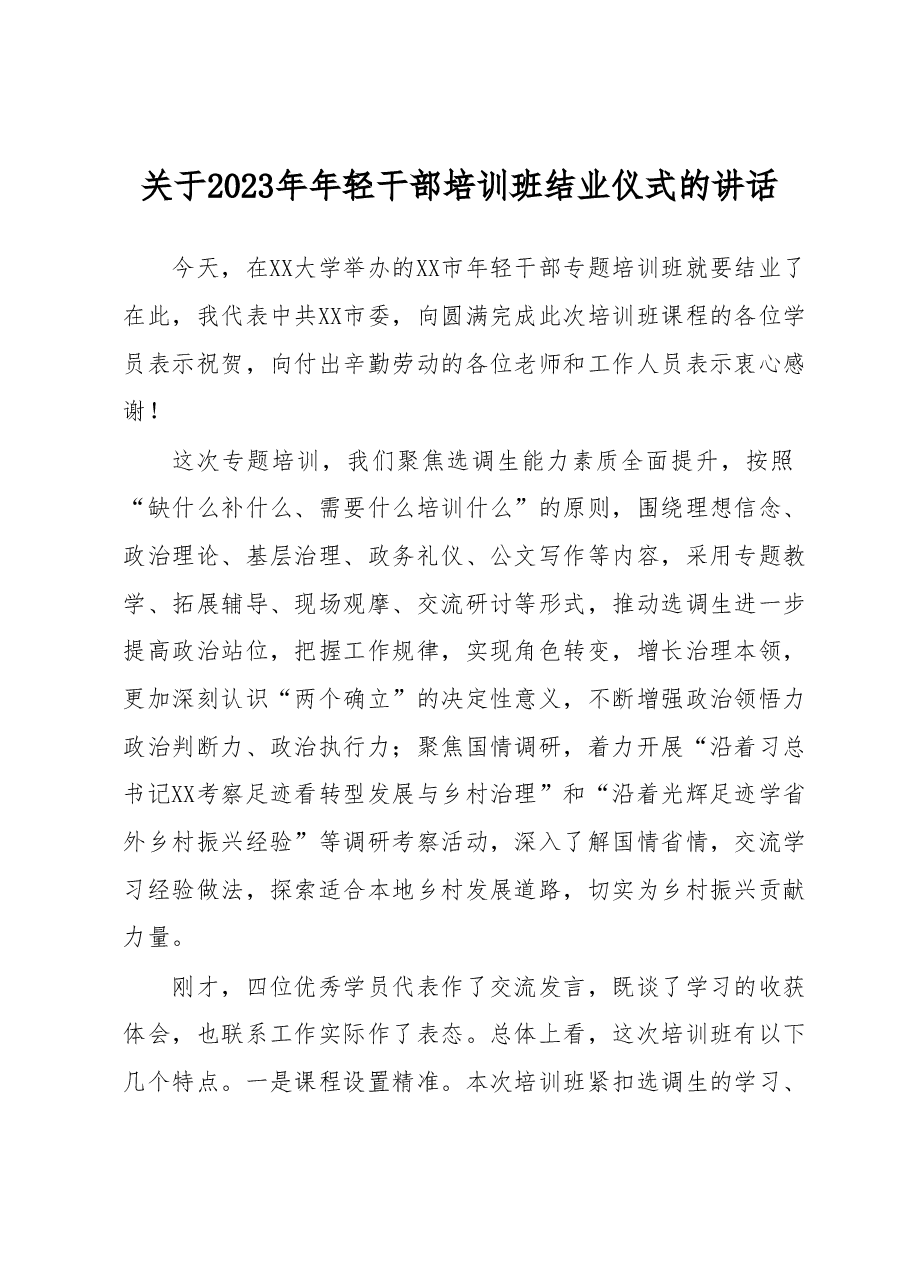 关于2023年年轻干部培训班结业仪式的讲话

今天，在XX大学举办的XX市年轻干部专题培训班就要结业了在此，我代表中共XX市委，向圆满完成此次培训班课程的各位学员表示祝贺，向付出辛勤劳动的各位老师和工作人员表示衷心感谢！

这次专题培训，我们聚焦选调生能力素质全面提升，按照“缺什么补什么、需要什么培训什么”的原则，围绕理想信念、政治理论、基层治理、政务礼仪、公文写作等内容，采用专题教学、拓展辅导、现场观摩、交流研讨等形式，推动选调生进一步提高政治站位，把握工作规律，实现角色转变，增长治理本领，更加深刻认识“两个确立”的决定性意义，不断增强政治领悟力政治判断力、政治执行力；聚焦国情调研，着力开展“沿着习总书记XX考察足迹看转型发展与乡村治理”和“沿着光辉足迹学省外乡村振兴经验”等调研考察活动，深入了解国情省情，交流学习经验做法，探索适合本地乡村发展道路，切实为乡村振兴贡献力量。

刚才，四位优秀学员代表作了交流发言，既谈了学习的收获体会，也联系工作实际作了表态。总体上看，这次培训班有以下几个特点。一是课程设置精准。本次培训班紧扣选调生的学习、